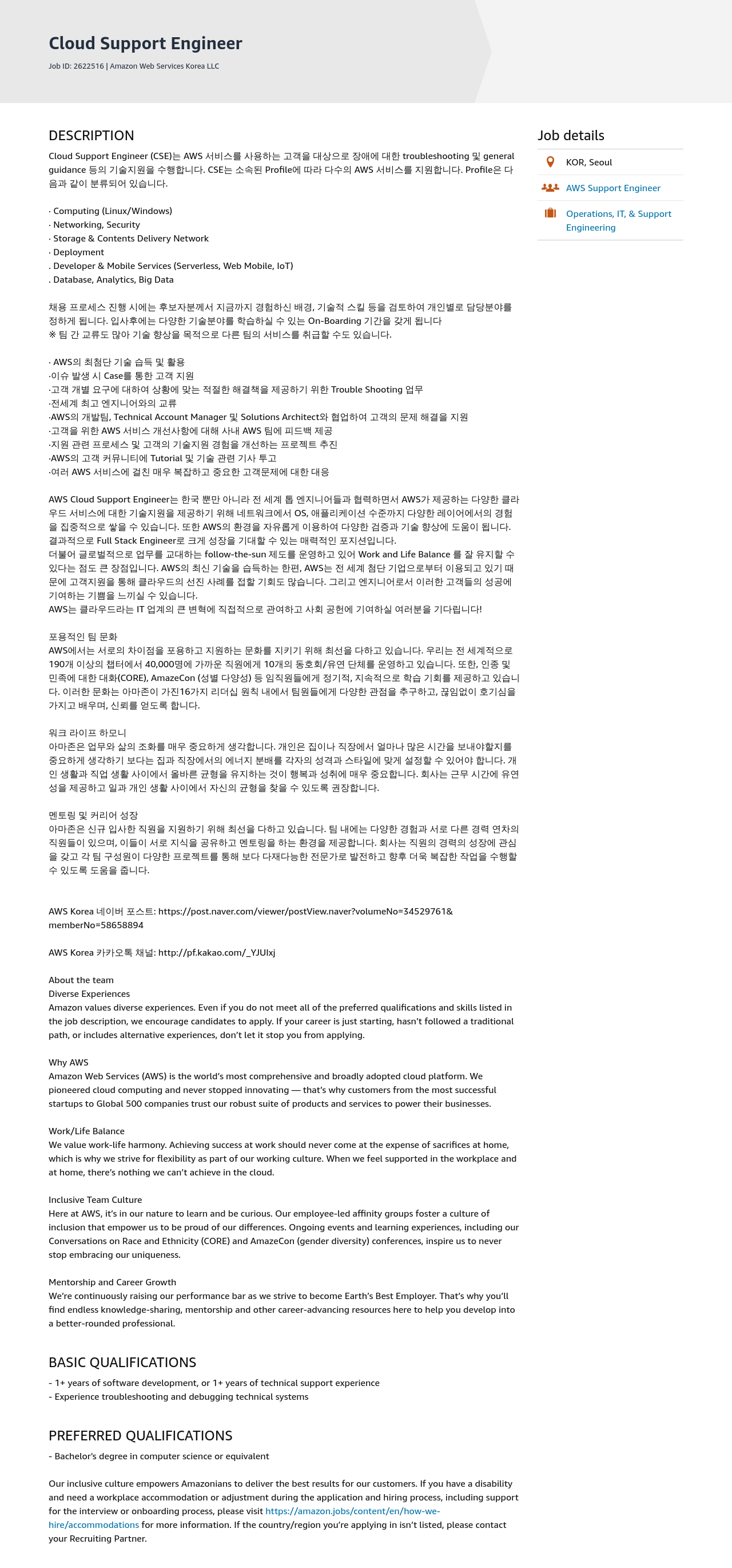 Cloud Support Engineer

Job ID: 2622516 | Amazon Web Services Korea LLC

DESCRIPTION

Cloud Support Engineer (CSE)는 AWS 서비스를 사용하는 고객을 대상으로 장애에 대한 troubleshooting 및 general guidance 등의 기술지원을 수행합니다. CSE는 소속된 Profile에 따라 다수의 AWS 서비스를 지원합니다. Profile은 다음과 같이 분류되어 있습니다.

· Computing (Linux/Windows)
· Networking, Security
· Storage & Contents Delivery Network
· Deployment
. Developer & Mobile Services (Serverless, Web Mobile, IoT)
. Database, Analytics, Big Data

채용 프로세스 진행 시에는 후보자분께서 지금까지 경험하신 배경, 기술적 스킬 등을 검토하여 개인별로 담당분야를 정하게 됩니다. 입사후에는 다양한 기술분야를 학습하실 수 있는 On-Boarding 기간을 갖게 됩니다
※ 팀 간 교류도 많아 기술 향상을 목적으로 다른 팀의 서비스를 취급할 수도 있습니다.

· AWS의 최첨단 기술 습득 및 활용
·이슈 발생 시 Case를 통한 고객 지원
·고객 개별 요구에 대하여 상황에 맞는 적절한 해결책을 제공하기 위한 Trouble Shooting 업무
·전세계 최고 엔지니어와의 교류
·AWS의 개발팀, Technical Account Manager 및 Solutions Architect와 협업하여 고객의 문제 해결을 지원
·고객을 위한 AWS 서비스 개선사항에 대해 사내 AWS 팀에 피드백 제공
·지원 관련 프로세스 및 고객의 기술지원 경험을 개선하는 프로젝트 추진
·AWS의 고객 커뮤니티에 Tutorial 및 기술 관련 기사 투고
·여러 AWS 서비스에 걸친 매우 복잡하고 중요한 고객문제에 대한 대응

AWS Cloud Support Engineer는 한국 뿐만 아니라 전 세계 톱 엔지니어들과 협력하면서 AWS가 제공하는 다양한 클라우드 서비스에 대한 기술지원을 제공하기 위해 네트워크에서 OS, 애플리케이션 수준까지 다양한 레이어에서의 경험을 집중적으로 쌓을 수 있습니다. 또한 AWS의 환경을 자유롭게 이용하여 다양한 검증과 기술 향상에 도움이 됩니다. 결과적으로 Full Stack Engineer로 크게 성장을 기대할 수 있는 매력적인 포지션입니다.
더불어 글로벌적으로 업무를 교대하는 follow-the-sun 제도를 운영하고 있어 Work and Life Balance 를 잘 유지할 수 있다는 점도 큰 장점입니다. AWS의 최신 기술을 습득하는 한편, AWS는 전 세계 첨단 기업으로부터 이용되고 있기 때문에 고객지원을 통해 클라우드의 선진 사례를 접할 기회도 많습니다. 그리고 엔지니어로서 이러한 고객들의 성공에 기여하는 기쁨을 느끼실 수 있습니다.
AWS는 클라우드라는 IT 업계의 큰 변혁에 직접적으로 관여하고 사회 공헌에 기여하실 여러분을 기다립니다!

포용적인 팀 문화
AWS에서는 서로의 차이점을 포용하고 지원하는 문화를 지키기 위해 최선을 다하고 있습니다. 우리는 전 세계적으로 190개 이상의 챕터에서 40,000명에 가까운 직원에게 10개의 동호회/유연 단체를 운영하고 있습니다. 또한, 인종 및 민족에 대한 대화(CORE), AmazeCon (성별 다양성) 등 임직원들에게 정기적, 지속적으로 학습 기회를 제공하고 있습니다. 이러한 문화는 아마존이 가진16가지 리더십 원칙 내에서 팀원들에게 다양한 관점을 추구하고, 끊임없이 호기심을 가지고 배우며, 신뢰를 얻도록 합니다.

워크 라이프 하모니
아마존은 업무와 삶의 조화를 매우 중요하게 생각합니다. 개인은 집이나 직장에서 얼마나 많은 시간을 보내야할지를 중요하게 생각하기 보다는 집과 직장에서의 에너지 분배를 각자의 성격과 스타일에 맞게 설정할 수 있어야 합니다. 개인 생활과 직업 생활 사이에서 올바른 균형을 유지하는 것이 행복과 성취에 매우 중요합니다. 회사는 근무 시간에 유연성을 제공하고 일과 개인 생활 사이에서 자신의 균형을 찾을 수 있도록 권장합니다.

멘토링 및 커리어 성장
아마존은 신규 입사한 직원을 지원하기 위해 최선을 다하고 있습니다. 팀 내에는 다양한 경험과 서로 다른 경력 연차의 직원들이 있으며, 이들이 서로 지식을 공유하고 멘토링을 하는 환경을 제공합니다. 회사는 직원의 경력의 성장에 관심을 갖고 각 팀 구성원이 다양한 프로젝트를 통해 보다 다재다능한 전문가로 발전하고 향후 더욱 복잡한 작업을 수행할 수 있도록 도움을 줍니다.

AWS Korea 네이버 포스트: https://post.naver.com/viewer/postView.naver?volumeNo=34529761&memberNo=58658894

AWS Korea 카카오톡 채널: http://pf.kakao.com/_YJUIxj

About the team
Diverse Experiences
Amazon values diverse experiences. Even if you do not meet all of the preferred qualifications and skills listed in the job description, we encourage candidates to apply. If your career is just starting, hasn't followed a traditional path, or includes alternative experiences, don't let it stop you from applying.

Why AWS
Amazon Web Services (AWS) is the world's most comprehensive and broadly adopted cloud platform. We pioneered cloud computing and never stopped innovating — that's why customers from the most successful startups to Global 500 companies trust our robust suite of products and services to power their businesses.

Work/Life Balance
We value work-life harmony. Achieving success at work should never come at the expense of sacrifices at home, which is why we strive for flexibility as part of our working culture. When we feel supported in the workplace and at home, there's nothing we can't achieve in the cloud.

Inclusive Team Culture
Here at AWS, it's in our nature to learn and be curious. Our employee-led affinity groups foster a culture of inclusion that empower us to be proud of our differences. Ongoing events and learning experiences, including our Conversations on Race and Ethnicity (CORE) and AmazeCon (gender diversity) conferences, inspire us to never stop embracing our uniqueness.

Mentorship and Career Growth
We're continuously raising our performance bar as we strive to become Earth's Best Employer. That's why you'll find endless knowledge-sharing, mentorship and other career-advancing resources here to help you develop into a better-rounded professional.

BASIC QUALIFICATIONS
- 1+ years of software development, or 1+ years of technical support experience
- Experience troubleshooting and debugging technical systems

PREFERRED QUALIFICATIONS
- Bachelor's degree in computer science or equivalent

Our inclusive culture empowers Amazonians to deliver the best results for our customers. If you have a disability and need a workplace accommodation or adjustment during the application and hiring process, including support for the interview or onboarding process, please visit https://amazon.jobs/content/en/how-we-hire/accommodations for more information. If the country/region you're applying in isn't listed, please contact your Recruiting Partner.

Job details
KOR, Seoul
AWS Support Engineer
Operations, IT, & Support Engineering